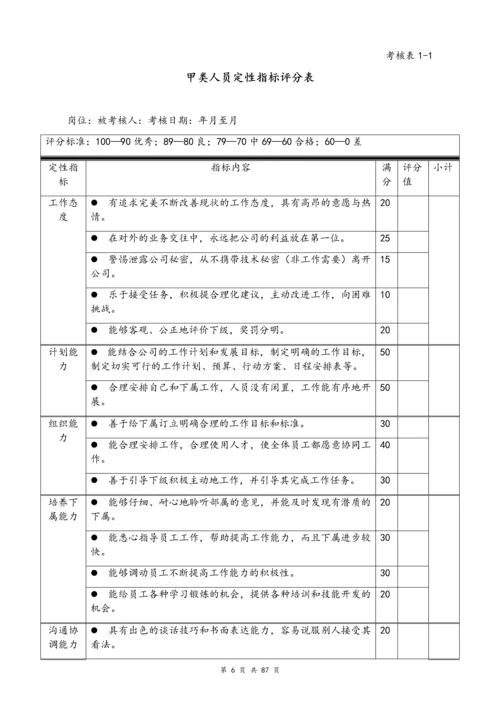 考核表 1-1

甲类人员定性指标评分表

岗位：被考核人：考核日期：年月至月

评分标准：100—90 优秀；89—80 良；79—70 中 69—60 合格；60—0 差

| 定性指标 | 指标内容 | 满分 | 评分值 | 小计 |
|---|---|---|---|---|
| 工作态度 | ● 有追求完美不断改善现状的工作态度，具有高昂的意愿与热情。 | 20 | | |
| | ● 在对外的业务交往中，永远把公司的利益放在第一位。 | 25 | | |
| | ● 警惕泄露公司秘密，从不携带技术秘密（非工作需要）离开公司。 | 15 | | |
| | ● 乐于接受任务，积极提合理化建议，主动改进工作，向困难挑战。 | 10 | | |
| | ● 能够客观、公正地评价下级，奖罚分明。 | 20 | | |
| 计划能力 | ● 能结合公司的工作计划和发展目标，制定明确的工作目标，制定切实可行的工作计划、预算、行动方案、日程安排表等。 | 50 | | |
| | ● 合理安排自己和下属工作，人员没有闲置，工作能有序地开展。 | 50 | | |
| 组织能力 | ● 善于给下属订立明确合理的工作目标和标准。 | 30 | | |
| | ● 能合理安排工作，合理使用人才，使全体员工都愿意协同工作。 | 40 | | |
| | ● 善于引导下级积极主动地工作，并引导其完成工作任务。 | 30 | | |
| 培养下属能力 | ● 能够仔细、耐心地聆听部属的意见，并能及时发现有潜质的下属。 | 20 | | |
| | ● 能悉心指导员工工作，帮助提高工作能力，而且下属进步较快。 | 30 | | |
| | ● 能够调动员工不断提高工作能力的积极性。 | 30 | | |
| | ● 能给员工各种学习锻炼的机会，提供各种培训和技能开发的机会。 | 20 | | |
| 沟通协调能力 | ● 具有出色的谈话技巧和书面表达能力，容易说服别人接受其看法。 | 20 | | |

第 6 页 共 87 页